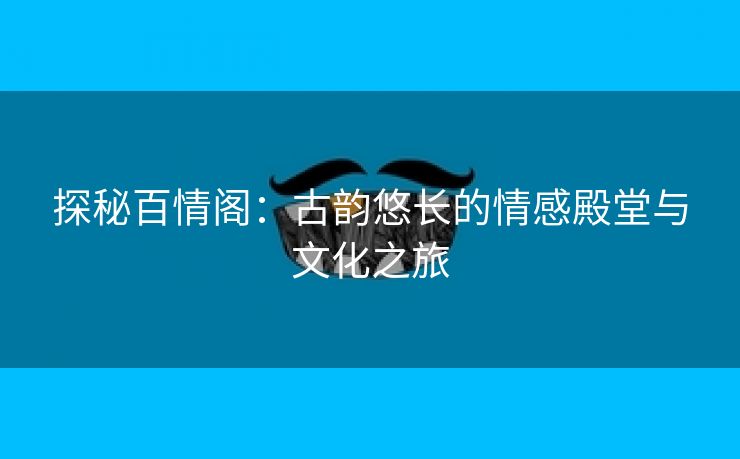 探秘百情阁：古韵悠长的情感殿堂与文化之旅